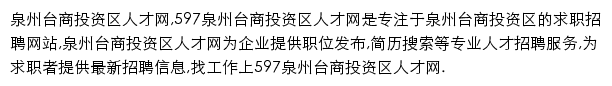 泉州台商投资区人才网,597泉州台商投资区人才网是专注于泉州台商投资区的求职招聘网站,泉州台商投资区人才网为企业提供职位发布,简历搜索等专业人才招聘服务,为求职者提供最新招聘信息,找工作上597泉州台商投资区人才网.